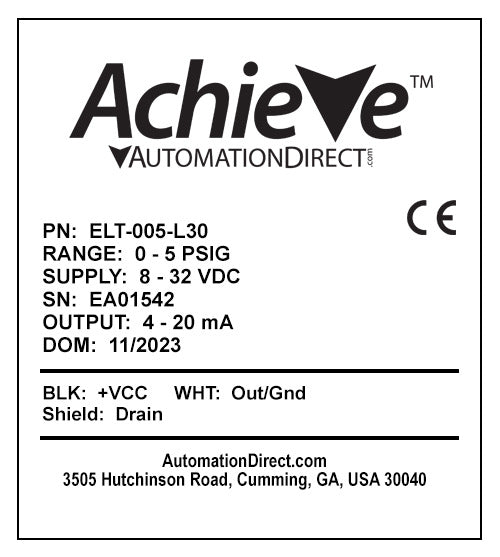 Achieve™
AUTOMATIONDIRECT.com

CE

PN: ELT-005-L30
RANGE: 0 - 5 PSIG
SUPPLY: 8 - 32 VDC
SN: EA01542
OUTPUT: 4 - 20 mA
DOM: 11/2023

BLK: +VCC WHT: Out/Gnd
Shield: Drain

AutomationDirect.com
3505 Hutchinson Road, Cumming, GA, USA 30040